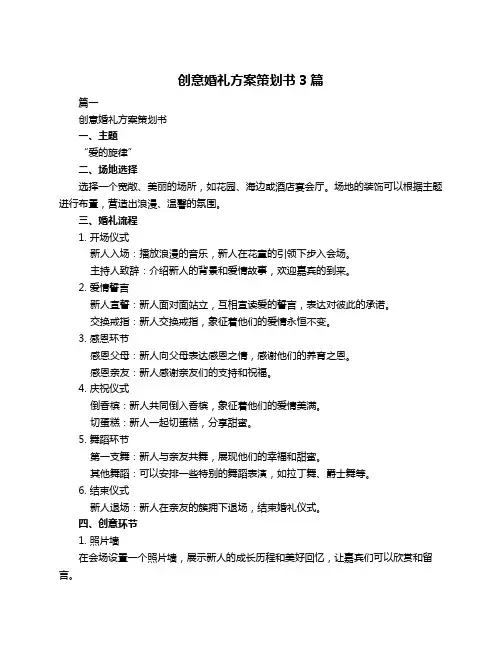 创意婚礼方案策划书 3 篇

篇一

创意婚礼方案策划书

一、主题

“爱的旋律”

二、场地选择

选择一个宽敞、美丽的场所，如花园、海边或酒店宴会厅。场地的装饰可以根据主题进行布置，营造出浪漫、温馨的氛围。

三、婚礼流程

1. 开场仪式

新人入场：播放浪漫的音乐，新人在花童的引领下步入会场。

主持人致辞：介绍新人的背景和爱情故事，欢迎嘉宾的到来。

2. 爱情誓言

新人宣誓：新人面对面站立，互相宣读爱的誓言，表达对彼此的承诺。

交换戒指：新人交换戒指，象征着他们的爱情永恒不变。

3. 感恩环节

感恩父母：新人向父母表达感恩之情，感谢他们的养育之恩。

感恩亲友：新人感谢亲友们的支持和祝福。

4. 庆祝仪式

倒香槟：新人共同倒入香槟，象征着他们的爱情美满。

切蛋糕：新人一起切蛋糕，分享甜蜜。

5. 舞蹈环节

第一支舞：新人与亲友共舞，展现他们的幸福和甜蜜。

其他舞蹈：可以安排一些特别的舞蹈表演，如拉丁舞、爵士舞等。

6. 结束仪式

新人退场：新人在亲友的簇拥下退场，结束婚礼仪式。

四、创意环节

1. 照片墙

在会场设置一个照片墙，展示新人的成长历程和美好回忆，让嘉宾们可以欣赏和留言。